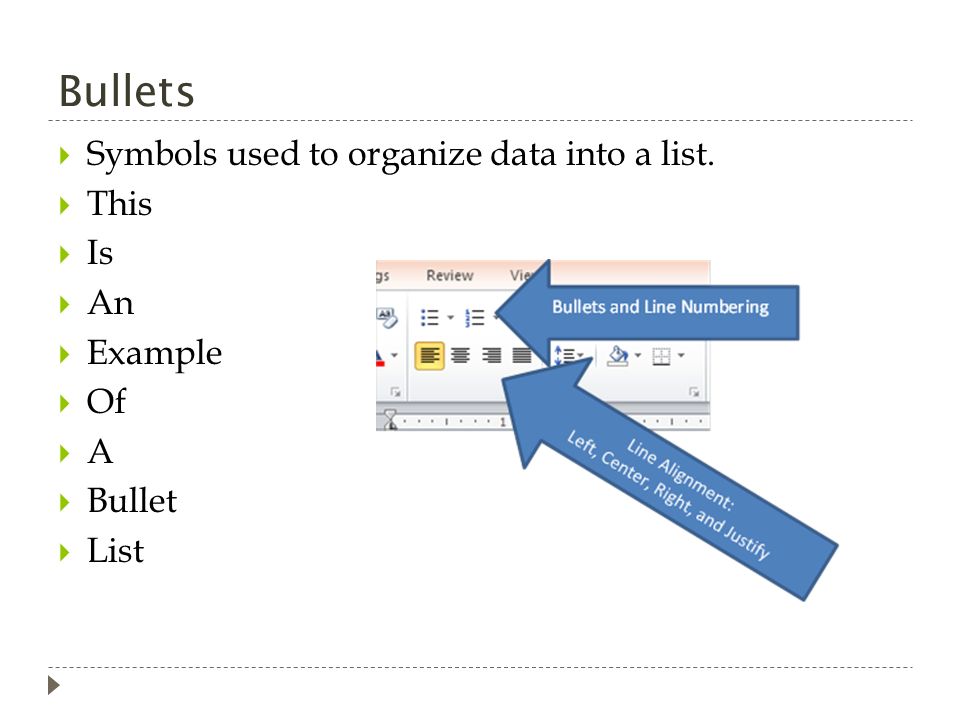 Bullets

Symbols used to organize data into a list.
This
Is
An
Example
Of
A
Bullet
List

gs Review Vie

Bullets and Line Numbering

Line Alignment:
Left, Center, Right, and Justify